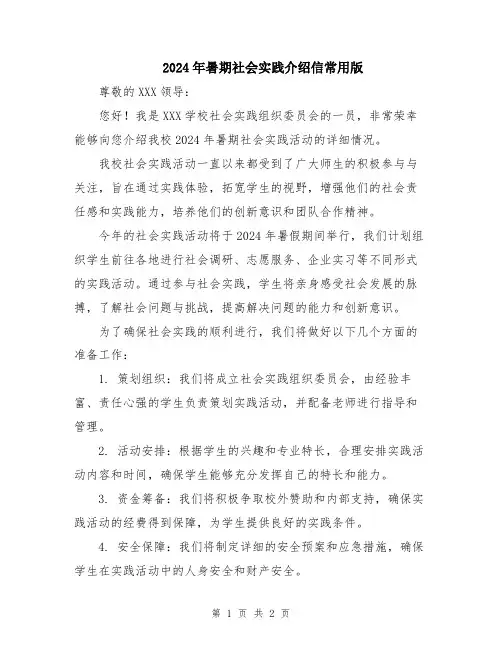 2024年暑期社会实践介绍信常用版

尊敬的XXX领导：

您好！我是XXX学校社会实践组织委员会的一员，非常荣幸能够向您介绍我校2024年暑期社会实践活动的详细情况。

我校社会实践活动一直以来都受到了广大师生的积极参与与关注，旨在通过实践体验，拓宽学生的视野，增强他们的社会责任感和实践能力，培养他们的创新意识和团队合作精神。

今年的社会实践活动将于2024年暑假期间举行，我们计划组织学生前往各地进行社会调研、志愿服务、企业实习等不同形式的实践活动。通过参与社会实践，学生将亲身感受社会发展的脉搏，了解社会问题与挑战，提高解决问题的能力和创新意识。

为了确保社会实践的顺利进行，我们将做好以下几个方面的准备工作：

1. 策划组织：我们将成立社会实践组织委员会，由经验丰富、责任心强的学生负责策划实践活动，并配备老师进行指导和管理。

2. 活动安排：根据学生的兴趣和专业特长，合理安排实践活动内容和时间，确保学生能够充分发挥自己的特长和能力。

3. 资金筹备：我们将积极争取校外赞助和内部支持，确保实践活动的经费得到保障，为学生提供良好的实践条件。

4. 安全保障：我们将制定详细的安全预案和应急措施，确保学生在实践活动中的人身安全和财产安全。

第 1 页 共 2 页